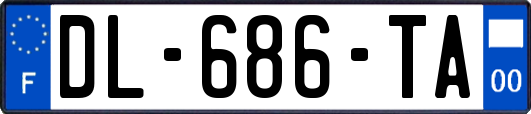 F
DL-686-TA
00